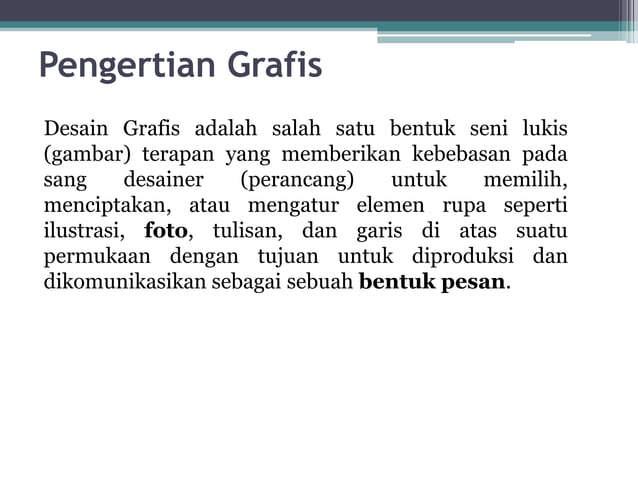 Pengertian Grafis

Desain Grafis adalah salah satu bentuk seni lukis (gambar) terapan yang memberikan kebebasan pada sang desainer (perancang) untuk memilih, menciptakan, atau mengatur elemen rupa seperti ilustrasi, foto, tulisan, dan garis di atas suatu permukaan dengan tujuan untuk diproduksi dan dikomunikasikan sebagai sebuah bentuk pesan.